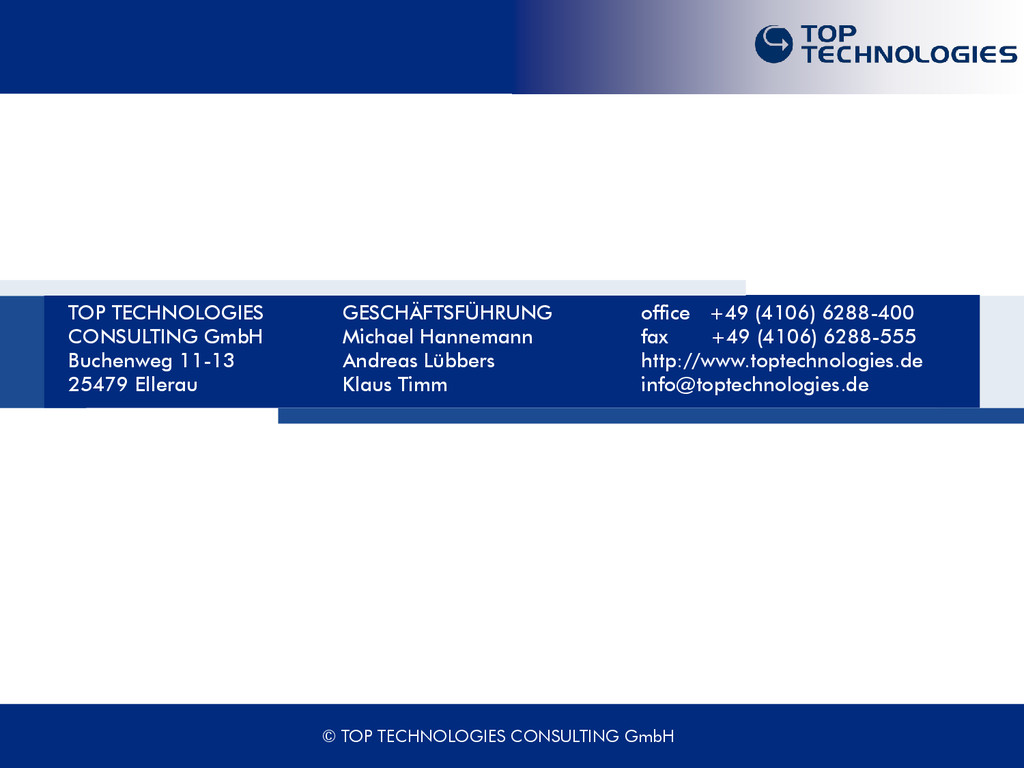 TOP TECHNOLOGIES

TOP TECHNOLOGIES
CONSULTING GmbH
Buchenweg 11-13
25479 Ellerau

GESCHÄFTSFÜHRUNG
Michael Hannemann
Andreas Lübbers
Klaus Timm

office +49 (4106) 6288-400
fax +49 (4106) 6288-555
http://www.toptechnologies.de
info@toptechnologies.de

© TOP TECHNOLOGIES CONSULTING GmbH